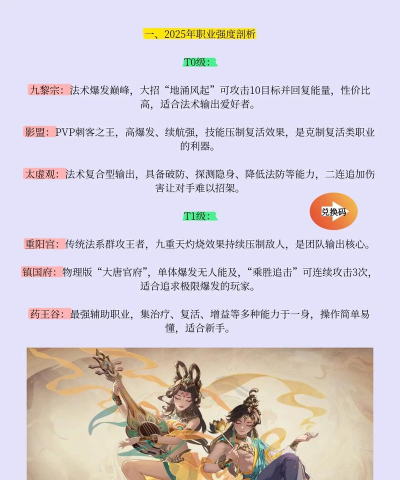 一、2025年职业强度剖析

T0级：

九黎宗：法术爆发巅峰，大招“地涌风起”可攻击10目标并回复能量，性价比高，适合法术输出爱好者。

影盟：PVP刺客之王，高爆发、续航强，技能压制复活效果，是克制复活类职业的利器。

太虚观：法术复合型输出，具备破防、探测隐身、降低法防等能力，二连追加伤害让对手难以招架。

兑换码

T1级：

重阳宫：传统法系群攻王者，九重天灼烧效果持续压制敌人，是团队输出核心。

镇国府：物理版“大唐官府”，单体爆发无人能及，“乘胜追击”可连续攻击3次，适合追求极限爆发的玩家。

药王谷：最强辅助职业，集治疗、复活、增益等多种能力于一身，操作简单易懂，适合新手。